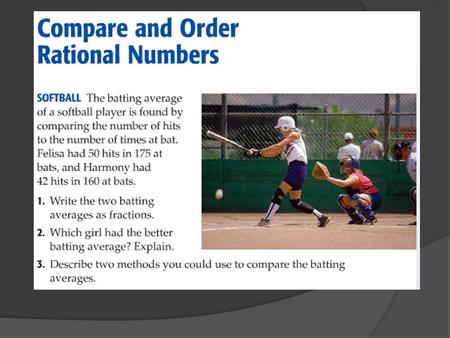 Compare and Order Rational Numbers

SOFTBALL The batting average of a softball player is found by comparing the number of hits to the number of times at bat. Felisa had 50 hits in 175 at bats, and Harmony had 42 hits in 160 at bats.

1. Write the two batting averages as fractions.

2. Which girl had the better batting average? Explain.

3. Describe two methods you could use to compare the batting averages.